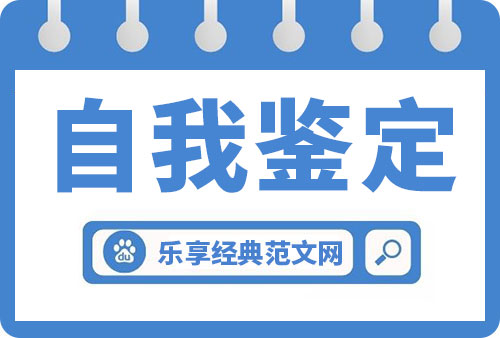 自我鉴定

du 乐享经典范文网